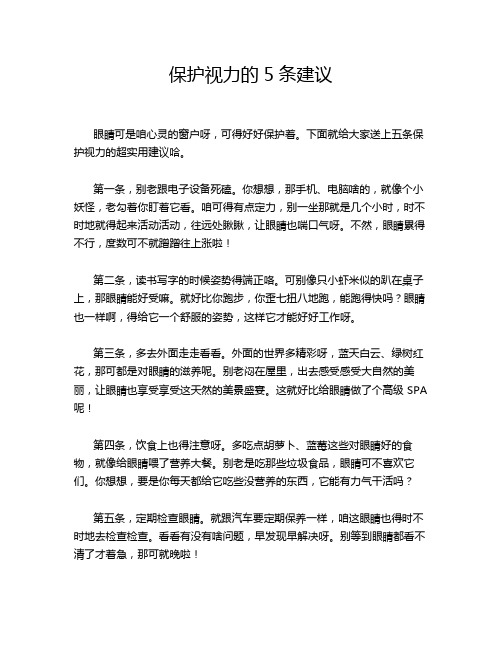 保护视力的 5 条建议

眼睛可是咱心灵的窗户呀，可得好好保护着。下面就给大家送上五条保护视力的超实用建议哈。

第一条，别老跟电子设备死磕。你想想，那手机、电脑啥的，就像个小妖怪，老勾着你盯着它看。咱可得有点定力，别一坐那就是几个小时，时不时地就得起来活动活动，往远处瞅瞅，让眼睛也喘口气呀。不然，眼睛累得不行，度数可不就蹭蹭往上涨啦！

第二条，读书写字的时候姿势得端正咯。可别像只小虾米似的趴在桌子上，那眼睛能好受嘛。就好比你跑步，你歪七扭八地跑，能跑得快吗？眼睛也一样啊，得给它一个舒服的姿势，这样它才能好好工作呀。

第三条，多去外面走走看看。外面的世界多精彩呀，蓝天白云、绿树红花，那可都是对眼睛的滋养呢。别老闷在屋里，出去感受感受大自然的美丽，让眼睛也享受享受这天然的美景盛宴。这就好比给眼睛做了个高级 SPA 呢！

第四条，饮食上也得注意呀。多吃点胡萝卜、蓝莓这些对眼睛好的食物，就像给眼睛喂了营养大餐。别老是吃那些垃圾食品，眼睛可不喜欢它们。你想想，要是你每天都给它吃些没营养的东西，它能有力气干活吗？

第五条，定期检查眼睛。就跟汽车要定期保养一样，咱这眼睛也得时不时地去检查检查。看看有没有啥问题，早发现早解决呀。别等到眼睛都看不清了才着急，那可就晚啦！